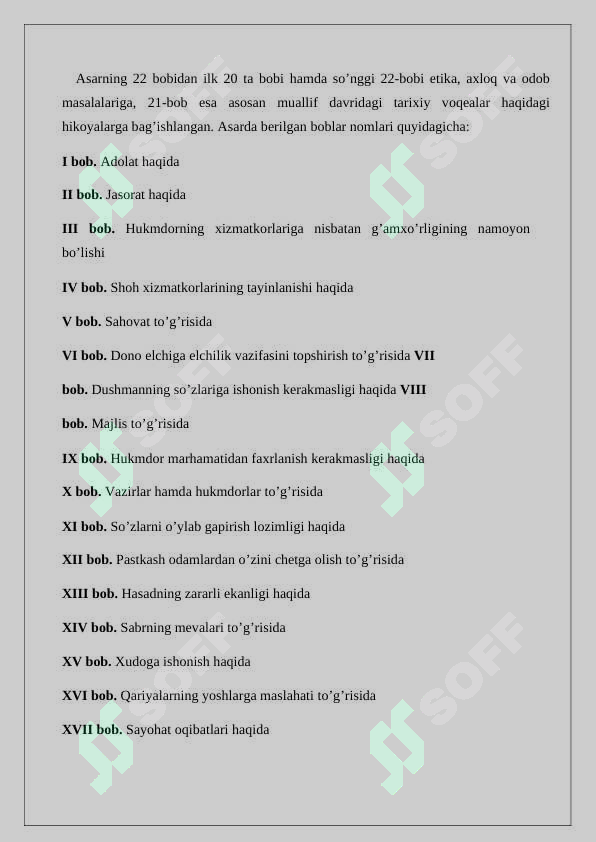 Asarning 22 bobidan ilk 20 ta bobi hamda so’nggi 22-bobi etika, axloq va odob masalalariga, 21-bob esa asosan muallif davridagi tarixiy voqealar haqidagi hikoyalarga bag’ishlangan. Asarda berilgan boblar nomlari quyidagicha:

I bob. Adolat haqida

II bob. Jasorat haqida

III bob. Hukmdorning xizmatkorlariga nisbatan g’amxo’rligining namoyon bo’lishi

IV bob. Shoh xizmatkorlarining tayinlanishi haqida

V bob. Sahovat to’g’risida

VI bob. Dono elchiga elchilik vazifasini topshirish to’g’risida VII

bob. Dushmanning so’zlariga ishonish kerakmasligi haqida VIII

bob. Majlis to’g’risida

IX bob. Hukmdor marhamatidan faxrlanish kerakmasligi haqida

X bob. Vazirlar hamda hukmdorlar to’g’risida

XI bob. So’zlarni o’ylab gapirish lozimligi haqida

XII bob. Pastkash odamlardan o’zini chetga olish to’g’risida

XIII bob. Hasadning zararli ekanligi haqida

XIV bob. Sabrning mevalari to’g’risida

XV bob. Xudoga ishonish haqida

XVI bob. Qariyalarning yoshlarga maslahati to’g’risida

XVII bob. Sayohat oqibatlari haqida

SOFF